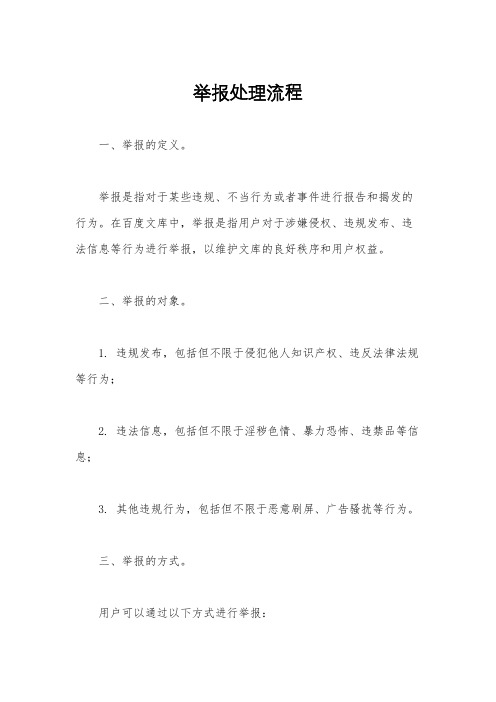 举报处理流程

一、举报的定义。

举报是指对于某些违规、不当行为或者事件进行报告和揭发的行为。在百度文库中，举报是指用户对于涉嫌侵权、违规发布、违法信息等行为进行举报，以维护文库的良好秩序和用户权益。

二、举报的对象。

1. 违规发布，包括但不限于侵犯他人知识产权、违反法律法规等行为；

2. 违法信息，包括但不限于淫秽色情、暴力恐怖、违禁品等信息；

3. 其他违规行为，包括但不限于恶意刷屏、广告骚扰等行为。

三、举报的方式。

用户可以通过以下方式进行举报：